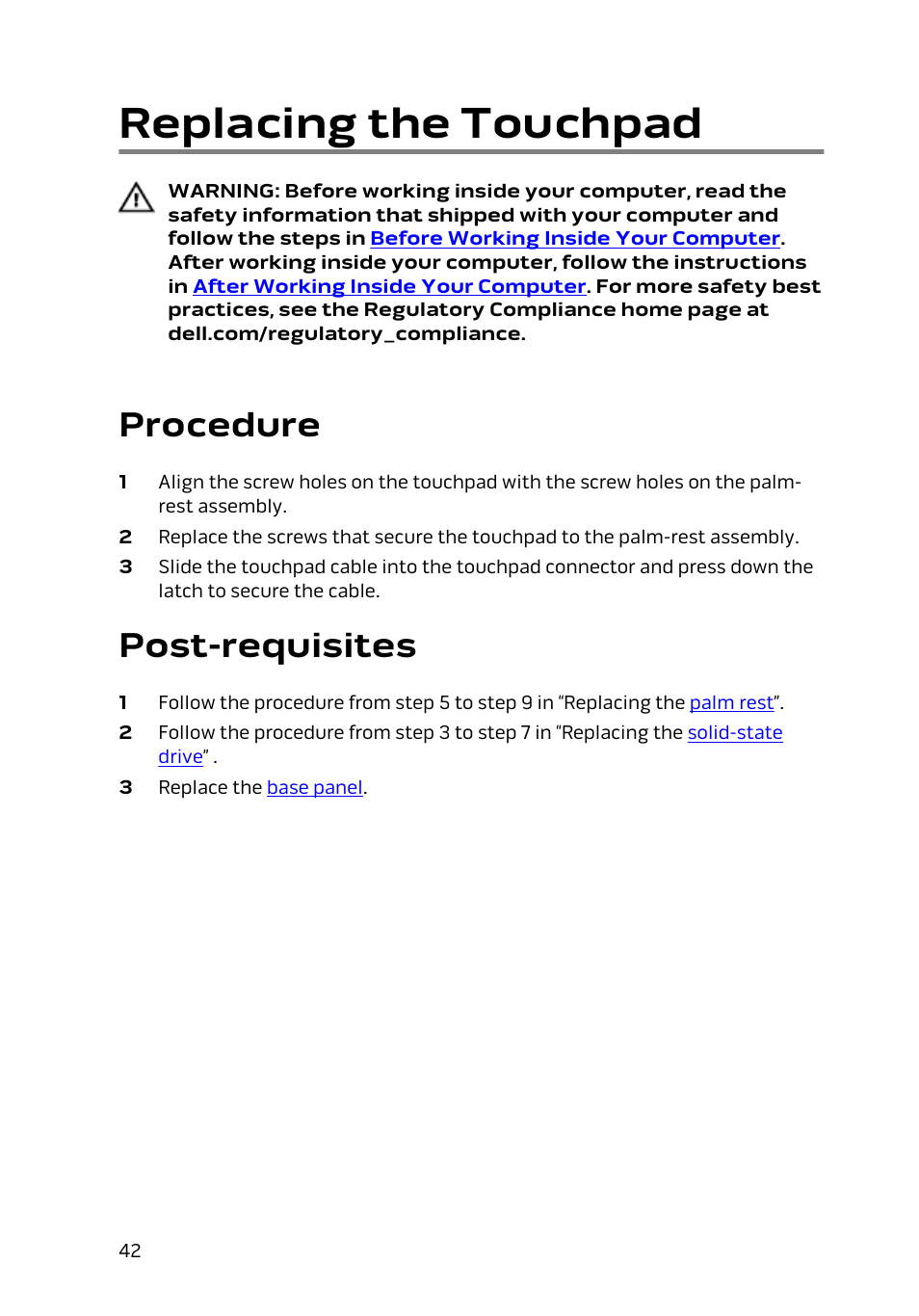 Replacing the Touchpad

WARNING: Before working inside your computer, read the safety information that shipped with your computer and follow the steps in Before Working Inside Your Computer. After working inside your computer, follow the instructions in After Working Inside Your Computer. For more safety best practices, see the Regulatory Compliance home page at dell.com/regulatory_compliance.

Procedure

1 Align the screw holes on the touchpad with the screw holes on the palm-rest assembly.
2 Replace the screws that secure the touchpad to the palm-rest assembly.
3 Slide the touchpad cable into the touchpad connector and press down the latch to secure the cable.

Post-requisites

1 Follow the procedure from step 5 to step 9 in “Replacing the palm rest”.
2 Follow the procedure from step 3 to step 7 in “Replacing the solid-state drive” .
3 Replace the base panel.

42